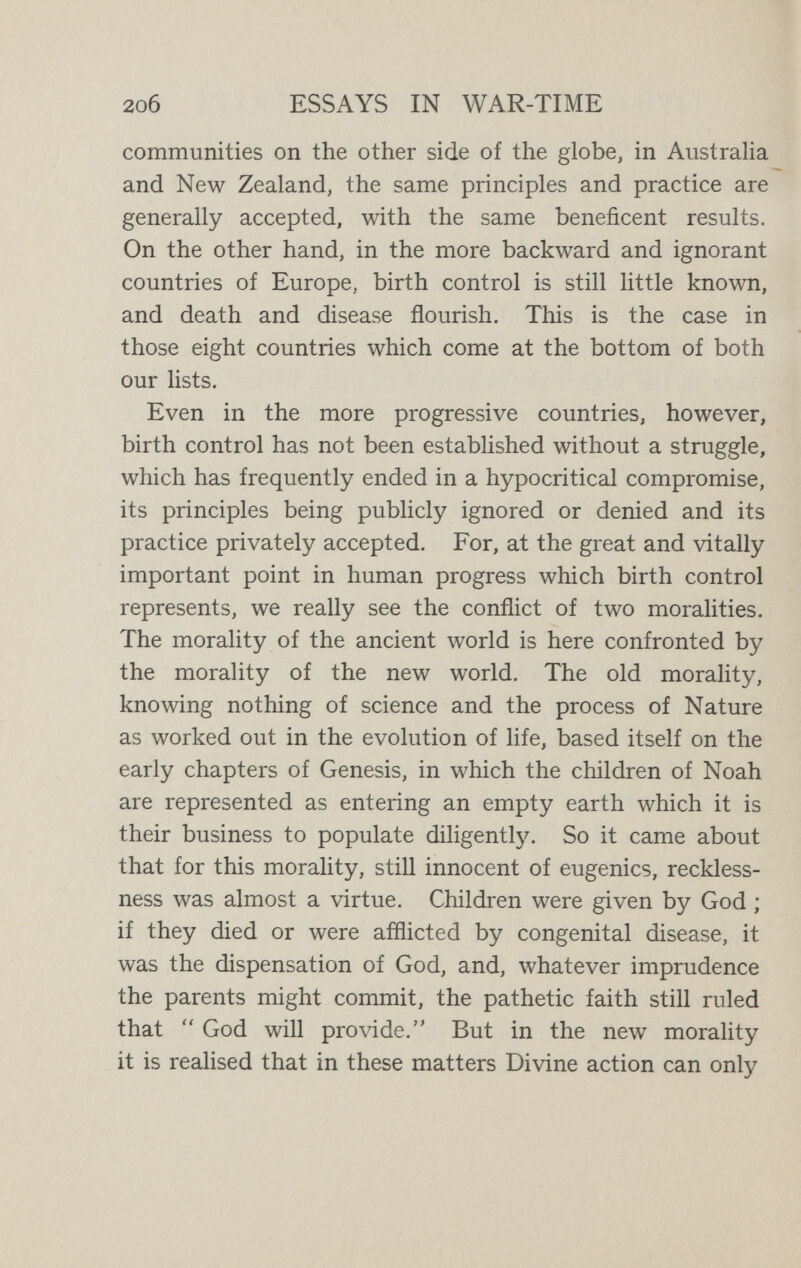 206 ESSAYS IN WAR-TIME

communities on the other side of the globe, in Australia and New Zealand, the same principles and practice are generally accepted, with the same beneficent results. On the other hand, in the more backward and ignorant countries of Europe, birth control is still little known, and death and disease flourish. This is the case in those eight countries which come at the bottom of both our lists.

Even in the more progressive countries, however, birth control has not been established without a struggle, which has frequently ended in a hypocritical compromise, its principles being publicly ignored or denied and its practice privately accepted. For, at the great and vitally important point in human progress which birth control represents, we really see the conflict of two moralities. The morality of the ancient world is here confronted by the morality of the new world. The old morality, knowing nothing of science and the process of Nature as worked out in the evolution of life, based itself on the early chapters of Genesis, in which the children of Noah are represented as entering an empty earth which it is their business to populate diligently. So it came about that for this morality, still innocent of eugenics, recklessness was almost a virtue. Children were given by God; if they died or were afflicted by congenital disease, it was the dispensation of God, and, whatever imprudence the parents might commit, the pathetic faith still ruled that "God will provide." But in the new morality it is realised that in these matters Divine action can only